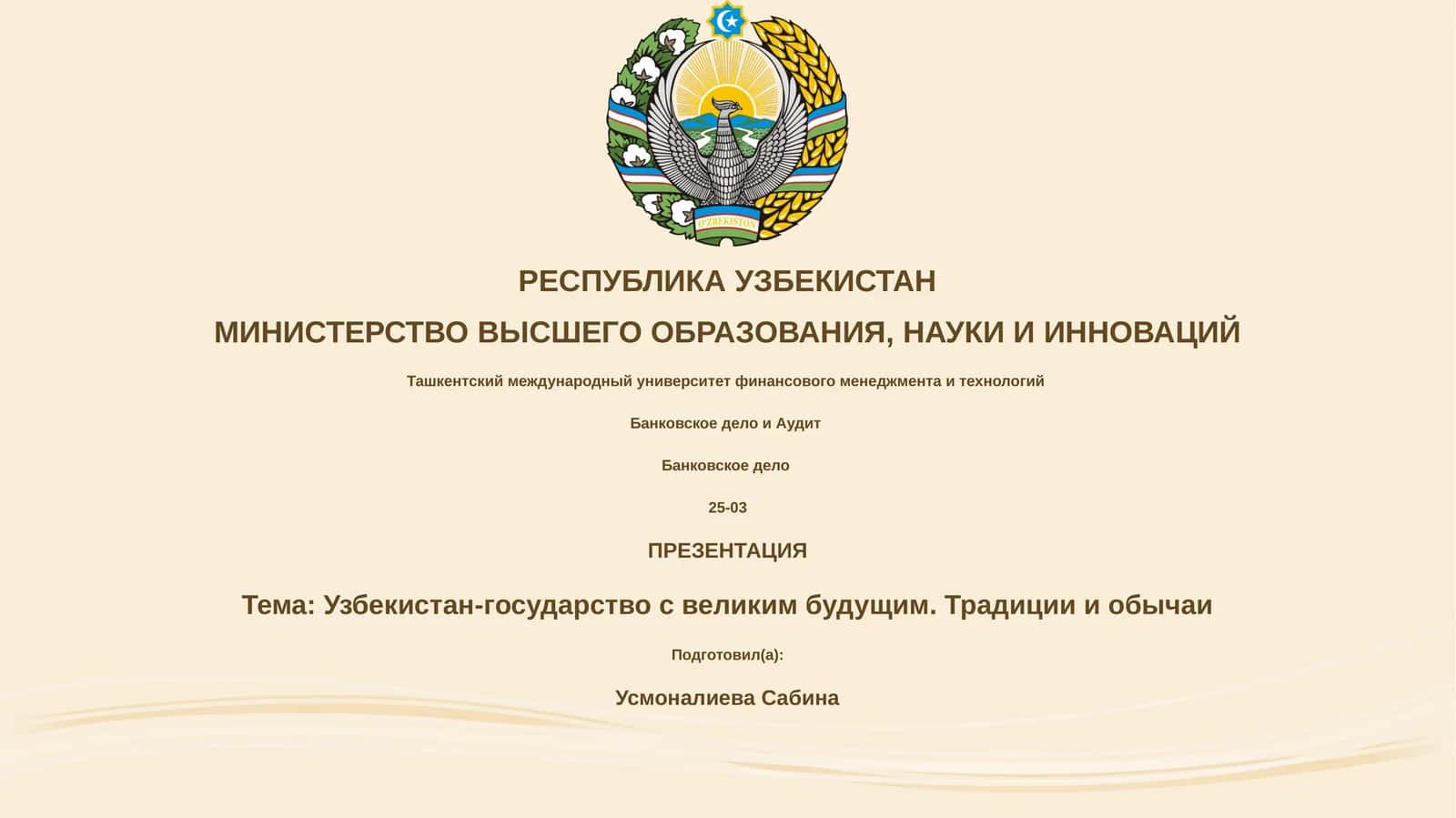 O'ZBEKISTON

РЕСПУБЛИКА УЗБЕКИСТАН

МИНИСТЕРСТВО ВЫСШЕГО ОБРАЗОВАНИЯ, НАУКИ И ИННОВАЦИЙ

Ташкентский международный университет финансового менеджмента и технологий

Банковское дело и Аудит

Банковское дело

25-03

ПРЕЗЕНТАЦИЯ

Тема: Узбекистан-государство с великим будущим. Традиции и обычаи

Подготовил(а):

Усмоналиева Сабина